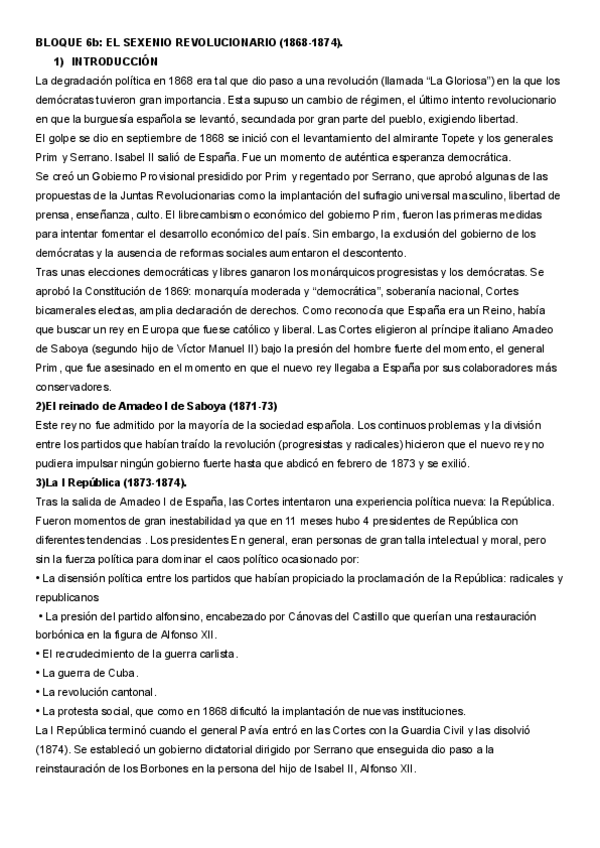 BLOQUE 6b: EL SEXENIO REVOLUCIONARIO (1868-1874).

1) INTRODUCCIÓN

La degradación política en 1868 era tal que dio paso a una revolución (llamada "La Gloriosa") en la que los demócratas tuvieron gran importancia. Esta supuso un cambio de régimen, el último intento revolucionario en que la burguesía española se levantó, secundada por gran parte del pueblo, exigiendo libertad.
El golpe se dio en septiembre de 1868 se inició con el levantamiento del almirante Topete y los generales Prim y Serrano. Isabel II salió de España. Fue un momento de auténtica esperanza democrática.
Se creó un Gobierno Provisional presidido por Prim y regentado por Serrano, que aprobó algunas de las propuestas de la Juntas Revolucionarias como la implantación del sufragio universal masculino, libertad de prensa, enseñanza, culto. El librecambismo económico del gobierno Prim, fueron las primeras medidas para intentar fomentar el desarrollo económico del país. Sin embargo, la exclusión del gobierno de los demócratas y la ausencia de reformas sociales aumentaron el descontento.
Tras unas elecciones democráticas y libres ganaron los monárquicos progresistas y los demócratas. Se aprobó la Constitución de 1869: monarquía moderada y "democrática", soberanía nacional, Cortes bicamerales electas, amplia declaración de derechos. Como reconocía que España era un Reino, había que buscar un rey en Europa que fuese católico y liberal. Las Cortes eligieron al príncipe italiano Amadeo de Saboya (segundo hijo de Víctor Manuel II) bajo la presión del hombre fuerte del momento, el general Prim, que fue asesinado en el momento en que el nuevo rey llegaba a España por sus colaboradores más conservadores.

2)El reinado de Amadeo I de Saboya (1871-73)

Este rey no fue admitido por la mayoría de la sociedad española. Los continuos problemas y la división entre los partidos que habían traído la revolución (progresistas y radicales) hicieron que el nuevo rey no pudiera impulsar ningún gobierno fuerte hasta que abdicó en febrero de 1873 y se exilió.

3)La I República (1873-1874).

Tras la salida de Amadeo I de España, las Cortes intentaron una experiencia política nueva: la República. Fueron momentos de gran inestabilidad ya que en 11 meses hubo 4 presidentes de República con diferentes tendencias . Los presidentes En general, eran personas de gran talla intelectual y moral, pero sin la fuerza política para dominar el caos político ocasionado por:
• La disensión política entre los partidos que habían propiciado la proclamación de la República: radicales y republicanos
• La presión del partido alfonsino, encabezado por Cánovas del Castillo que querían una restauración borbónica en la figura de Alfonso XII.
• El recrudecimiento de la guerra carlista.
• La guerra de Cuba.
• La revolución cantonal.
• La protesta social, que como en 1868 dificultó la implantación de nuevas instituciones.
La I República terminó cuando el general Pavía entró en las Cortes con la Guardia Civil y las disolvió (1874). Se estableció un gobierno dictatorial dirigido por Serrano que enseguida dio paso a la reinstauración de los Borbones en la persona del hijo de Isabel II, Alfonso XII.